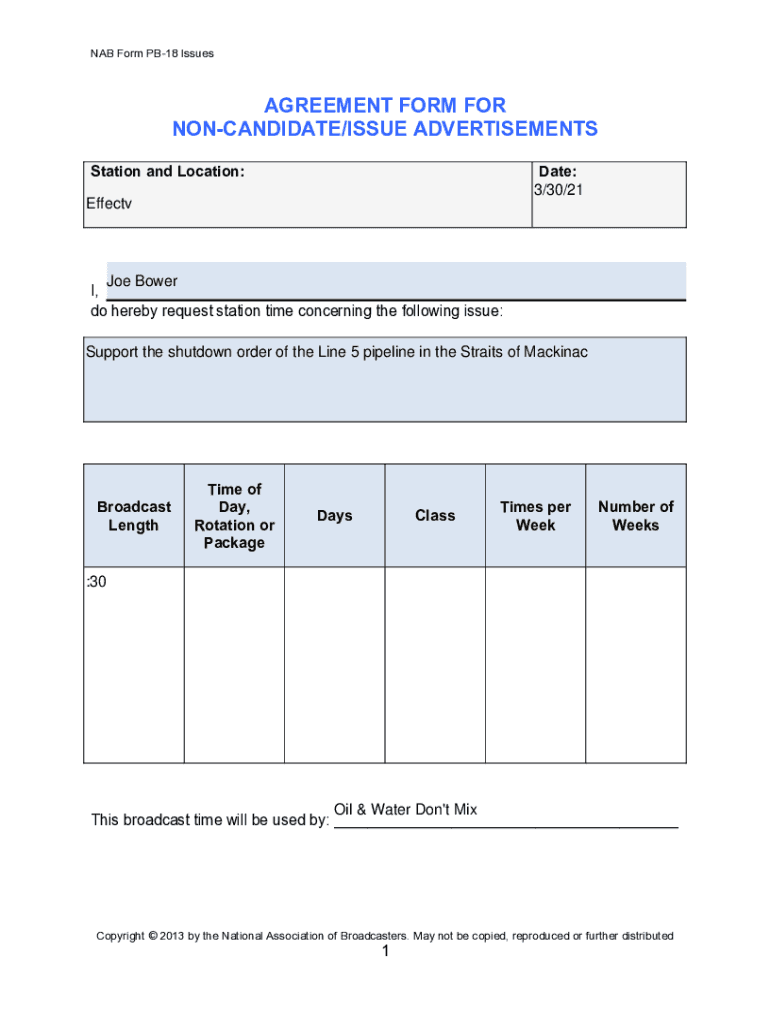 NAB Form PB-18 Issues

AGREEMENT FORM FOR
NON-CANDIDATE/ISSUE ADVERTISEMENTS

| Station and Location: Effectv | Date: 3/30/21 |
|---|---|

I, Joe Bower
do hereby request station time concerning the following issue:

Support the shutdown order of the Line 5 pipeline in the Straits of Mackinac

| Broadcast Length | Time of Day, Rotation or Package | Days | Class | Times per Week | Number of Weeks |
|---|---|---|---|---|---|
| :30 | | | | | |

This broadcast time will be used by: Oil & Water Don't Mix

Copyright © 2013 by the National Association of Broadcasters. May not be copied, reproduced or further distributed
1